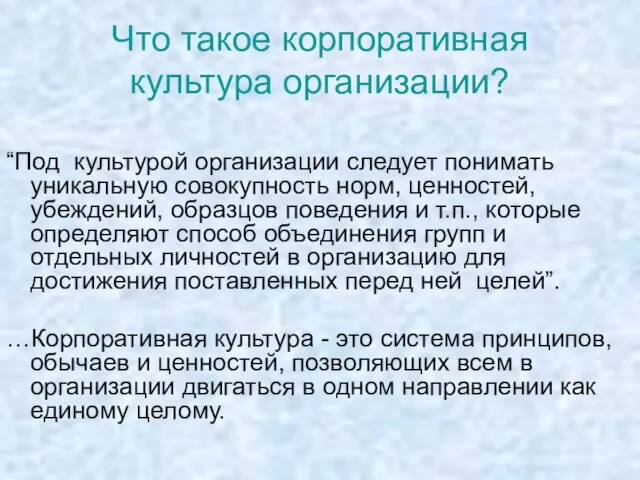 Что такое корпоративная культура организации?

“Под культурой организации следует понимать уникальную совокупность норм, ценностей, убеждений, образцов поведения и т.п., которые определяют способ объединения групп и отдельных личностей в организацию для достижения поставленных перед ней целей”.

…Корпоративная культура - это система принципов, обычаев и ценностей, позволяющих всем в организации двигаться в одном направлении как единому целому.